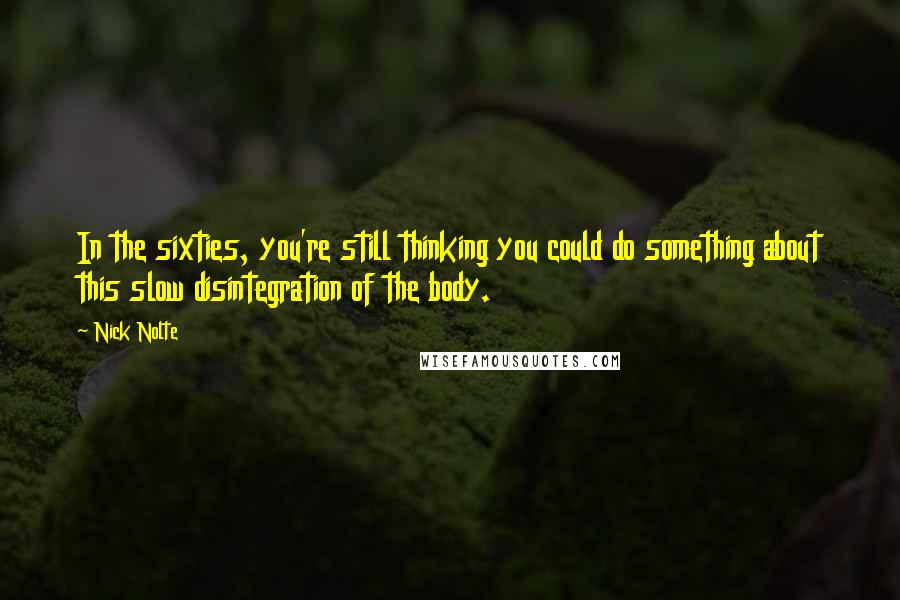 In the sixties, you're still thinking you could do something about this slow disintegration of the body.

~ Nick Nolte

WISEFAMOUSQUOTES.COM